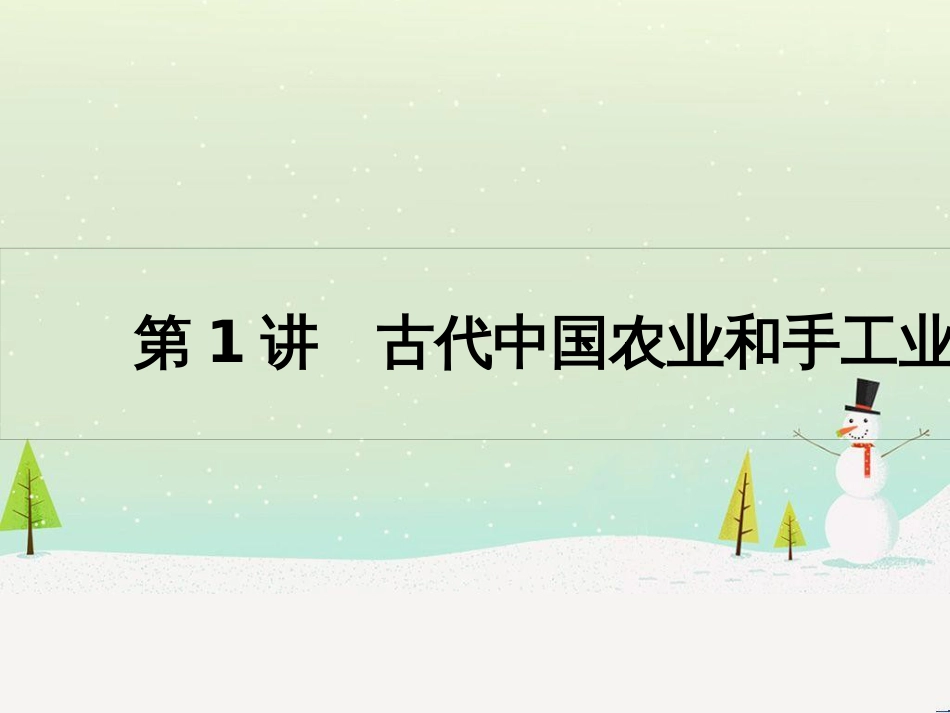 第 1 讲　古代中国农业和手工业